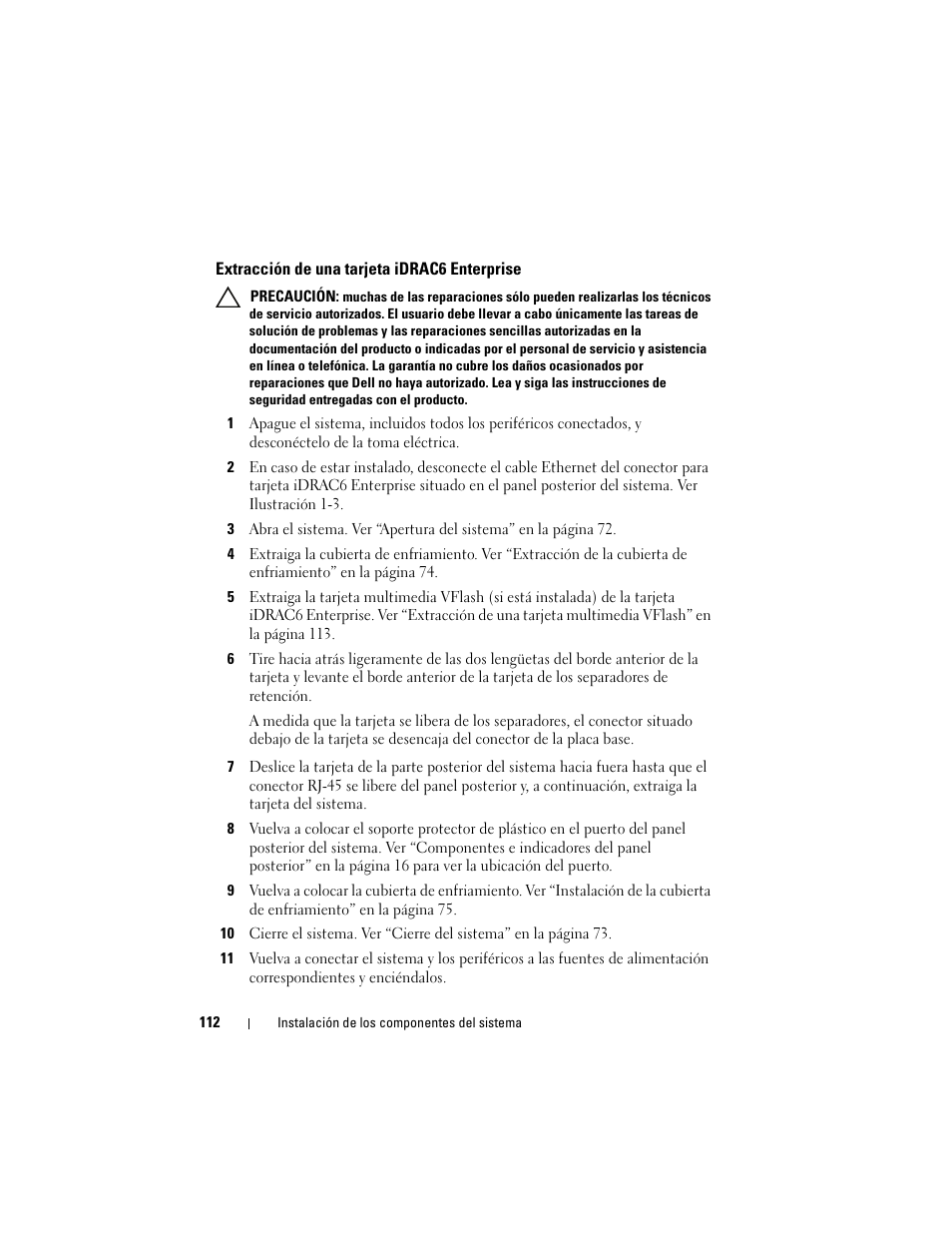 Extracción de una tarjeta iDRAC6 Enterprise

PRECAUCIÓN: muchas de las reparaciones sólo pueden realizarlas los técnicos de servicio autorizados. El usuario debe llevar a cabo únicamente las tareas de solución de problemas y las reparaciones sencillas autorizadas en la documentación del producto o indicadas por el personal de servicio y asistencia en línea o telefónica. La garantía no cubre los daños ocasionados por reparaciones que Dell no haya autorizado. Lea y siga las instrucciones de seguridad entregadas con el producto.

1 Apague el sistema, incluidos todos los periféricos conectados, y desconéctelo de la toma eléctrica.

2 En caso de estar instalado, desconecte el cable Ethernet del conector para tarjeta iDRAC6 Enterprise situado en el panel posterior del sistema. Ver Ilustración 1-3.

3 Abra el sistema. Ver "Apertura del sistema" en la página 72.

4 Extraiga la cubierta de enfriamiento. Ver "Extracción de la cubierta de enfriamiento" en la página 74.

5 Extraiga la tarjeta multimedia VFlash (si está instalada) de la tarjeta iDRAC6 Enterprise. Ver "Extracción de una tarjeta multimedia VFlash" en la página 113.

6 Tire hacia atrás ligeramente de las dos lengüetas del borde anterior de la tarjeta y levante el borde anterior de la tarjeta de los separadores de retención.

A medida que la tarjeta se libera de los separadores, el conector situado debajo de la tarjeta se desencaja del conector de la placa base.

7 Deslice la tarjeta de la parte posterior del sistema hacia fuera hasta que el conector RJ-45 se libere del panel posterior y, a continuación, extraiga la tarjeta del sistema.

8 Vuelva a colocar el soporte protector de plástico en el puerto del panel posterior del sistema. Ver "Componentes e indicadores del panel posterior" en la página 16 para ver la ubicación del puerto.

9 Vuelva a colocar la cubierta de enfriamiento. Ver "Instalación de la cubierta de enfriamiento" en la página 75.

10 Cierre el sistema. Ver "Cierre del sistema" en la página 73.

11 Vuelva a conectar el sistema y los periféricos a las fuentes de alimentación correspondientes y enciéndalos.

112 | Instalación de los componentes del sistema